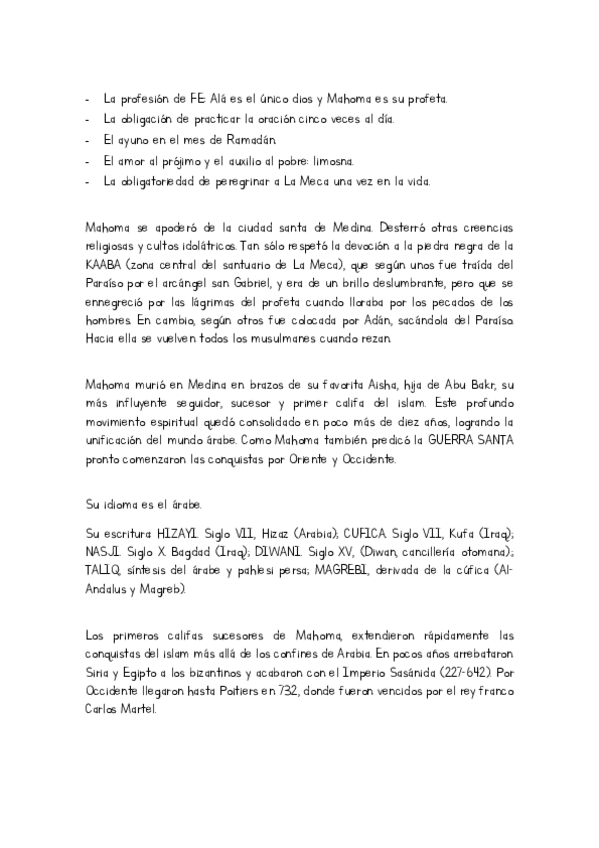 - La profesión de FE: Alá es el único dios y Mahoma es su profeta.
- La obligación de practicar la oración cinco veces al día.
- El ayuno en el mes de Ramadán.
- El amor al prójimo y el auxilio al pobre: limosna.
- La obligatoriedad de peregrinar a La Meca una vez en la vida.

Mahoma se apoderó de la ciudad santa de Medina. Desterró otras creencias religiosas y cultos idolátricos. Tan sólo respetó la devoción a la piedra negra de la KAABA (zona central del santuario de La Meca), que según unos fue traída del Paraíso por el arcángel san Gabriel, y era de un brillo deslumbrante, pero que se ennegreció por las lágrimas del profeta cuando lloraba por los pecados de los hombres. En cambio, según otros fue colocada por Adán, sacándola del Paraíso. Hacia ella se vuelven todos los musulmanes cuando rezan.

Mahoma murió en Medina en brazos de su favorita Aisha, hija de Abu Bakr, su más influyente seguidor, sucesor y primer califa del islam. Este profundo movimiento espiritual quedó consolidado en poco más de diez años, logrando la unificación del mundo árabe. Como Mahoma también predicó la GUERRA SANTA pronto comenzaron las conquistas por Oriente y Occidente.

Su idioma es el árabe.

Su escritura HIZAYI. Siglo VII, Hizaz (Arabia); CUFICA. Siglo VII, Kufa (Iraq); NASJI. Siglo X. Bagdad (Iraq); DIWANI. Siglo XV, (Diwan, cancillería otomana); TALIQ, síntesis del árabe y pahlesi persa; MAGREBI, derivada de la cúfica (Al-Andalus y Magreb).

Los primeros califas sucesores de Mahoma, extendieron rápidamente las conquistas del islam más allá de los confines de Arabia. En pocos años arrebataron Siria y Egipto a los bizantinos y acabaron con el Imperio Sasánida (227-642). Por Occidente llegaron hasta Poitiers en 732, donde fueron vencidos por el rey franco Carlos Martel.